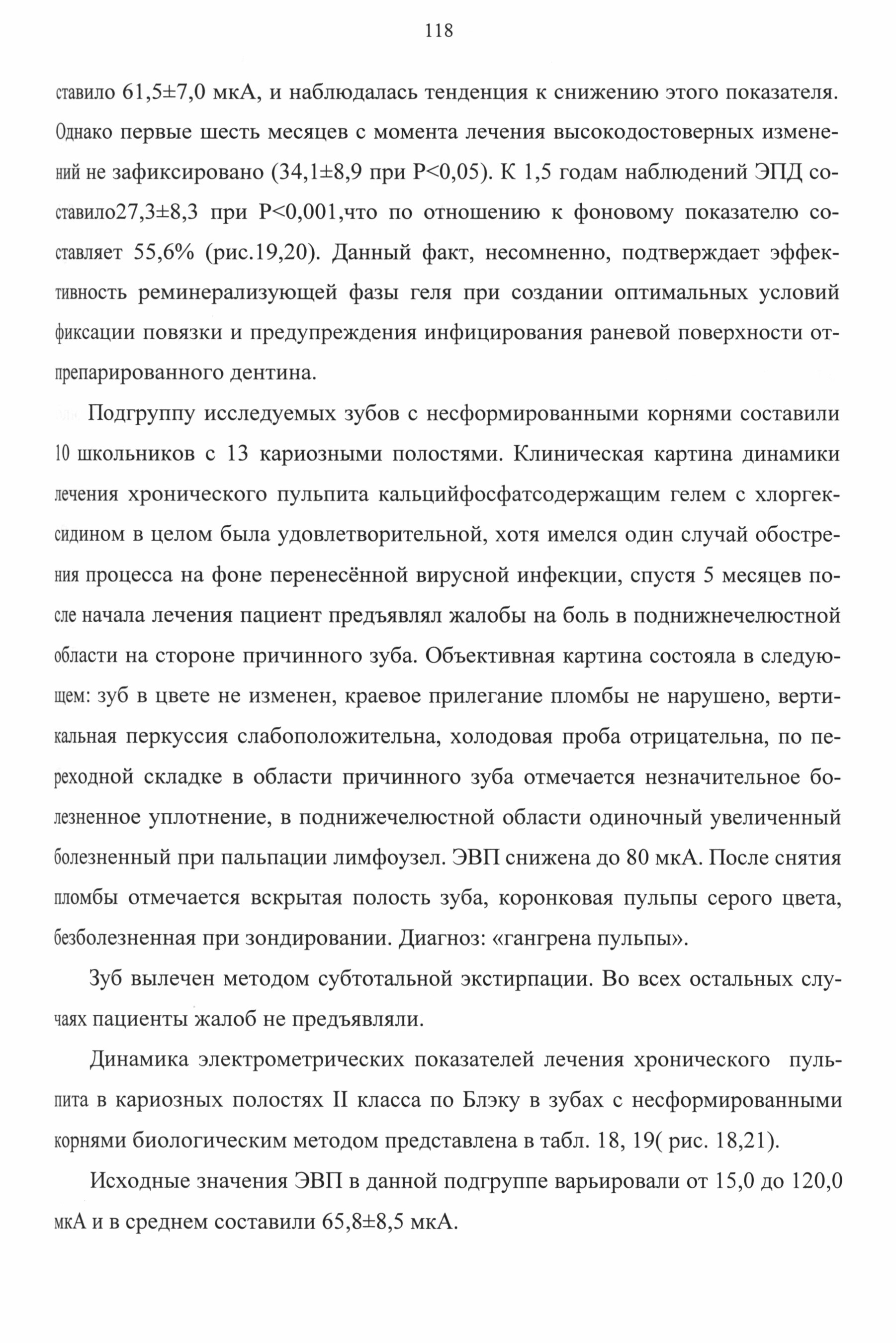 118

ставило 61,5±7,0 мкА, и наблюдалась тенденция к снижению этого показателя. Однако первые шесть месяцев с момента лечения высокодостоверных изменений не зафиксировано (34,1±8,9 при P<0,05). К 1,5 годам наблюдений ЭПД составило27,3±8,3 при P<0,001,что по отношению к фоновому показателю составляет 55,6% (рис.19,20). Данный факт, несомненно, подтверждает эффективность реминерализующей фазы геля при создании оптимальных условий фиксации повязки и предупреждения инфицирования раневой поверхности отпрепарированного дентина.

Подгруппу исследуемых зубов с несформированными корнями составили 10 школьников с 13 кариозными полостями. Клиническая картина динамики лечения хронического пульпита кальцийфосфатсодержащим гелем с хлоргексидином в целом была удовлетворительной, хотя имелся один случай обострения процесса на фоне перенесённой вирусной инфекции, спустя 5 месяцев после начала лечения пациент предъявлял жалобы на боль в поднижнечелюстной области на стороне причинного зуба. Объективная картина состояла в следующем: зуб в цвете не изменен, краевое прилегание пломбы не нарушено, вертикальная перкуссия слабоположительна, холодовая проба отрицательна, по переходной складке в области причинного зуба отмечается незначительное болезненное уплотнение, в поднижечелюстной области одиночный увеличенный болезненный при пальпации лимфоузел. ЭВП снижена до 80 мкА. После снятия пломбы отмечается вскрытая полость зуба, коронковая пульпы серого цвета, безболезненная при зондировании. Диагноз: «гангрена пульпы».

Зуб вылечен методом субтотальной экстирпации. Во всех остальных случаях пациенты жалоб не предъявляли.

Динамика электрометрических показателей лечения хронического пульпита в кариозных полостях II класса по Блэку в зубах с несформированными корнями биологическим методом представлена в табл. 18, 19( рис. 18,21).

Исходные значения ЭВП в данной подгруппе варьировали от 15,0 до 120,0 мкА и в среднем составили 65,8±8,5 мкА.